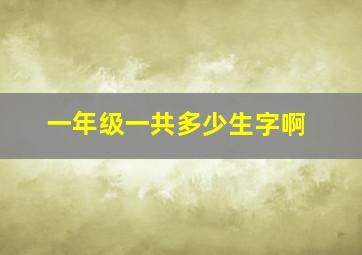 一年级一共多少生字啊